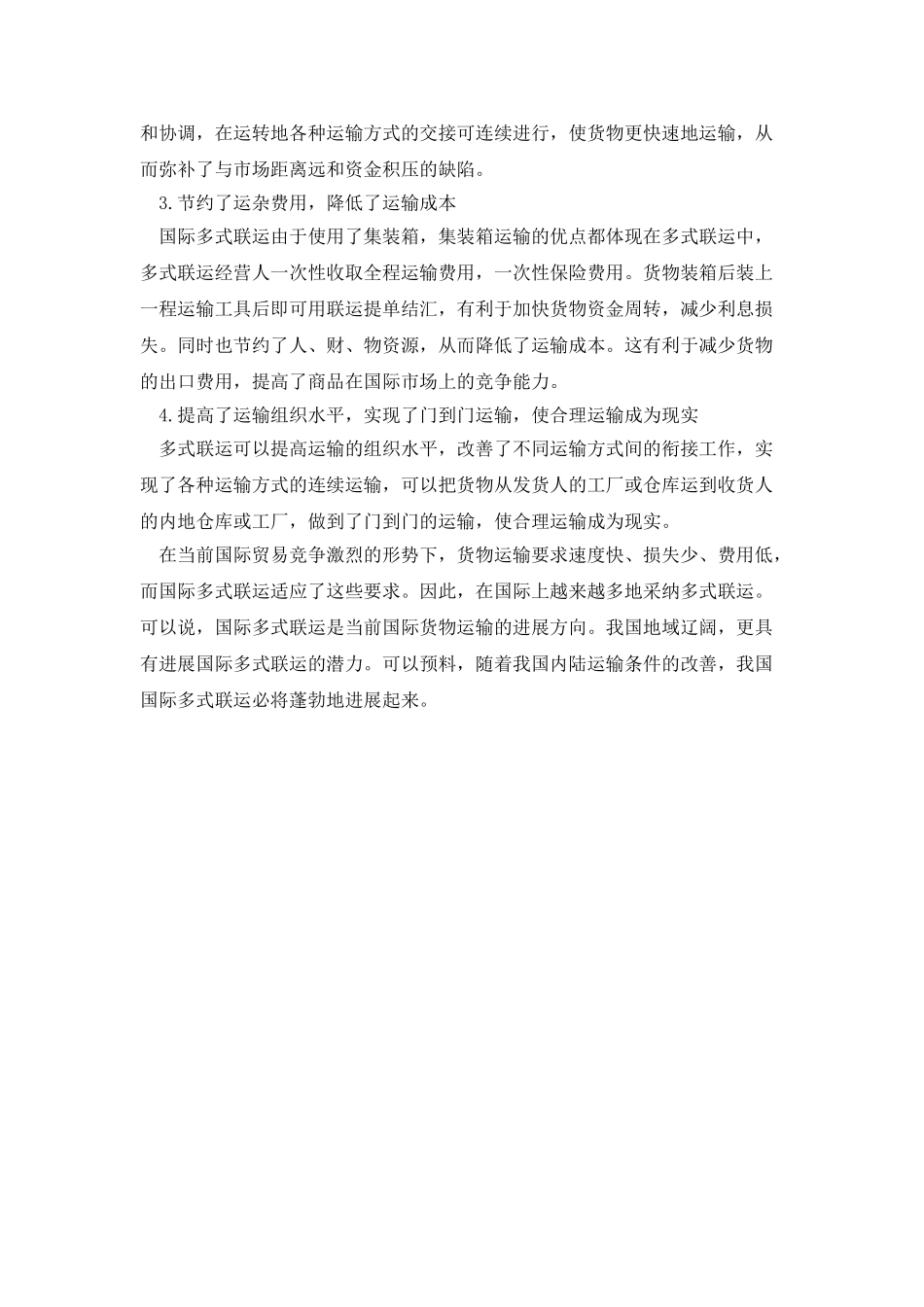 和协调，在运转地各种运输方式的交接可连续进行，使货物更快速地运输，从而弥补了与市场距离远和资金积压的缺陷。

3.节约了运杂费用，降低了运输成本

国际多式联运由于使用了集装箱，集装箱运输的优点都体现在多式联运中，多式联运经营人一次性收取全程运输费用，一次性保险费用。货物装箱后装上一程运输工具后即可用联运提单结汇，有利于加快货物资金周转，减少利息损失。同时也节约了人、财、物资源，从而降低了运输成本。这有利于减少货物的出口费用，提高了商品在国际市场上的竞争能力。

4.提高了运输组织水平，实现了门到门运输，使合理运输成为现实

多式联运可以提高运输的组织水平，改善了不同运输方式间的衔接工作，实现了各种运输方式的连续运输，可以把货物从发货人的工厂或仓库运到收货人的内地仓库或工厂，做到了门到门的运输，使合理运输成为现实。

在当前国际贸易竞争激烈的形势下，货物运输要求速度快、损失少、费用低，而国际多式联运适应了这些要求。因此，在国际上越来越多地采纳多式联运。可以说，国际多式联运是当前国际货物运输的进展方向。我国地域辽阔，更具有进展国际多式联运的潜力。可以预料，随着我国内陆运输条件的改善，我国国际多式联运必将蓬勃地进展起来。